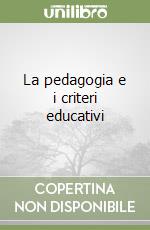 unilibro

La pedagogia e i criteri educativi

COPERTINA
NON DISPONIBILE